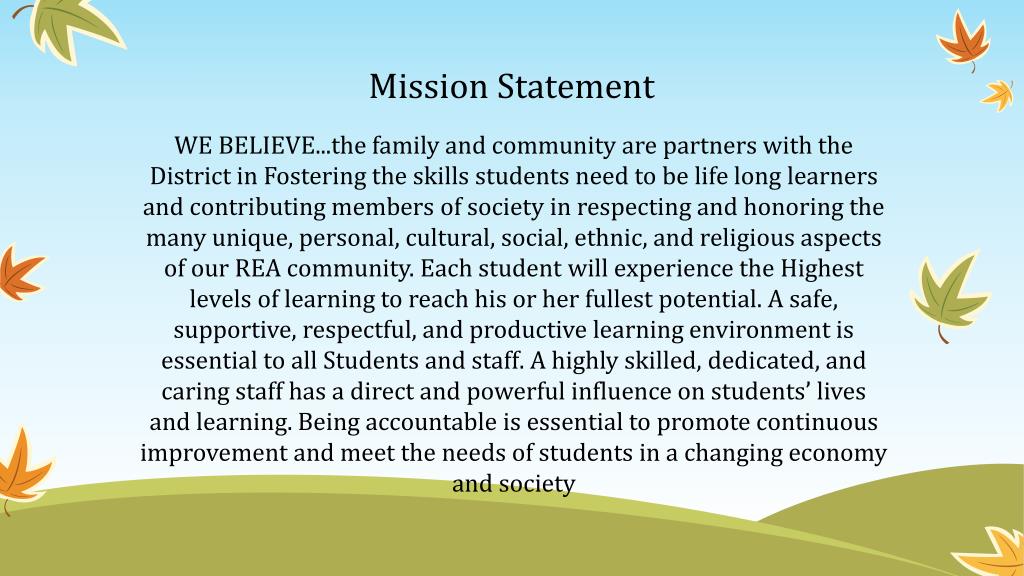 Mission Statement

WE BELIEVE...the family and community are partners with the District in Fostering the skills students need to be life long learners and contributing members of society in respecting and honoring the many unique, personal, cultural, social, ethnic, and religious aspects of our REA community. Each student will experience the Highest levels of learning to reach his or her fullest potential. A safe, supportive, respectful, and productive learning environment is essential to all Students and staff. A highly skilled, dedicated, and caring staff has a direct and powerful influence on students' lives and learning. Being accountable is essential to promote continuous improvement and meet the needs of students in a changing economy and society